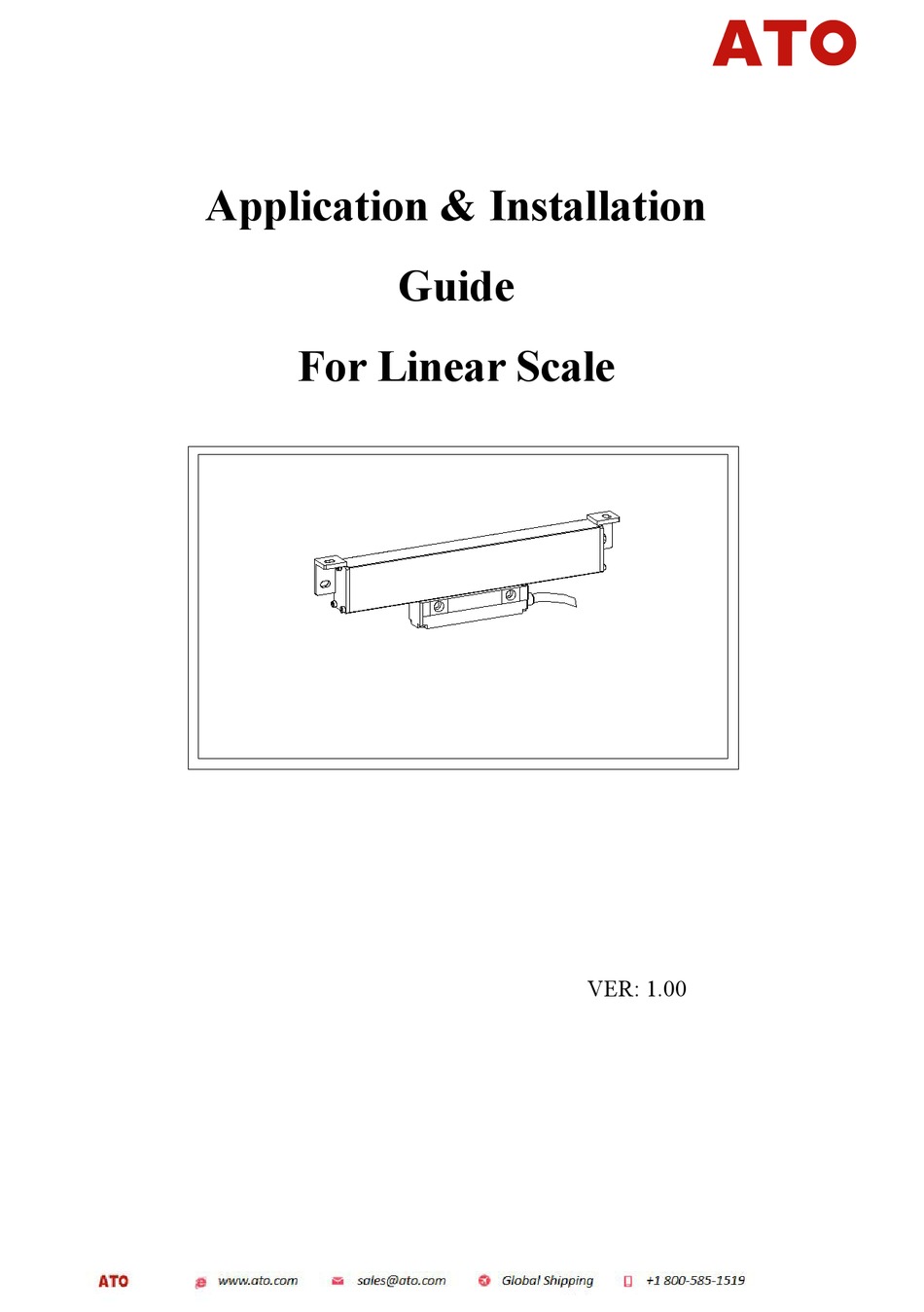 ATO

Application & Installation Guide For Linear Scale

VER: 1.00

ATO www.ato.com sales@ato.com Global Shipping +1 800-585-1519